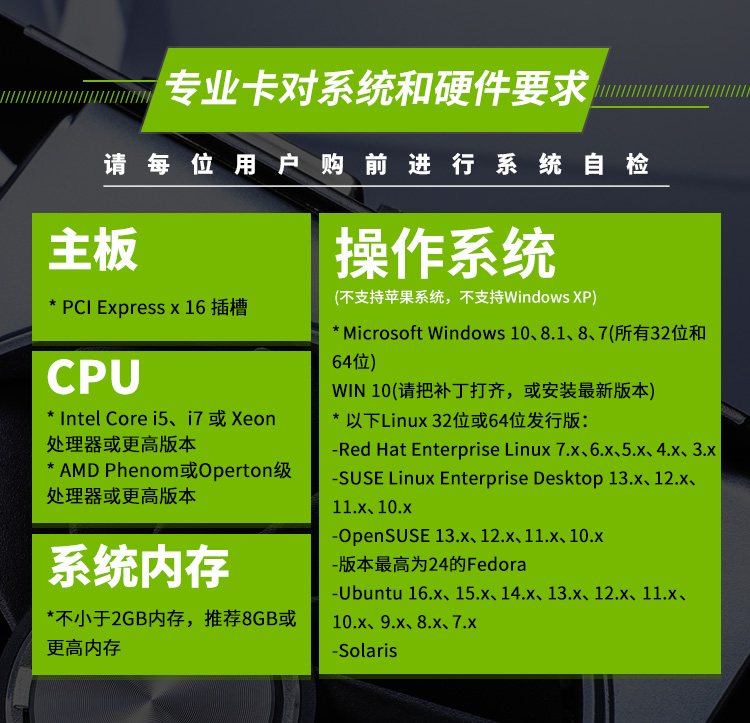 专业卡对系统和硬件要求

请每位用户购前进行系统自检

主板

* PCI Express x 16 插槽

CPU

* Intel Core i5、i7 或 Xeon处理器或更高版本
* AMD Phenom或Operton级处理器或更高版本

系统内存

*不小于2GB内存，推荐8GB或更高内存

操作系统

(不支持苹果系统，不支持Windows XP)

* Microsoft Windows 10、8.1、8、7(所有32位和64位)
WIN 10(请把补丁打齐，或安装最新版本)
* 以下Linux 32位或64位发行版：
-Red Hat Enterprise Linux 7.x、6.x、5.x、4.x、3.x
-SUSE Linux Enterprise Desktop 13.x、12.x、11.x、10.x
-OpenSUSE 13.x、12.x、11.x、10.x
-版本最高为24的Fedora
-Ubuntu 16.x、15.x、14.x、13.x、12.x、11.x、10.x、9.x、8.x、7.x
-Solaris